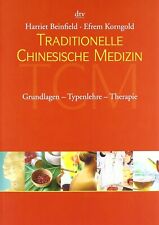 dtv

Harriet Beinfield · Efrem Korngold

TRADITIONELLE CHINESISCHE MEDIZIN

TCM

Grundlagen – Typenlehre – Therapie